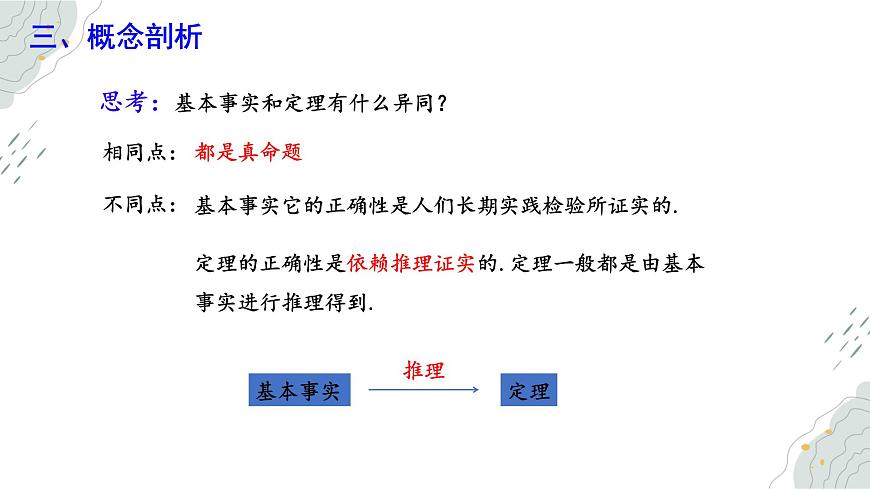 三、概念剖析

思考：基本事实和定理有什么异同？

相同点：都是真命题

不同点：基本事实它的正确性是人们长期实践检验所证实的.

定理的正确性是依赖推理证实的. 定理一般都是由基本事实进行推理得到.

基本事实

推理

定理